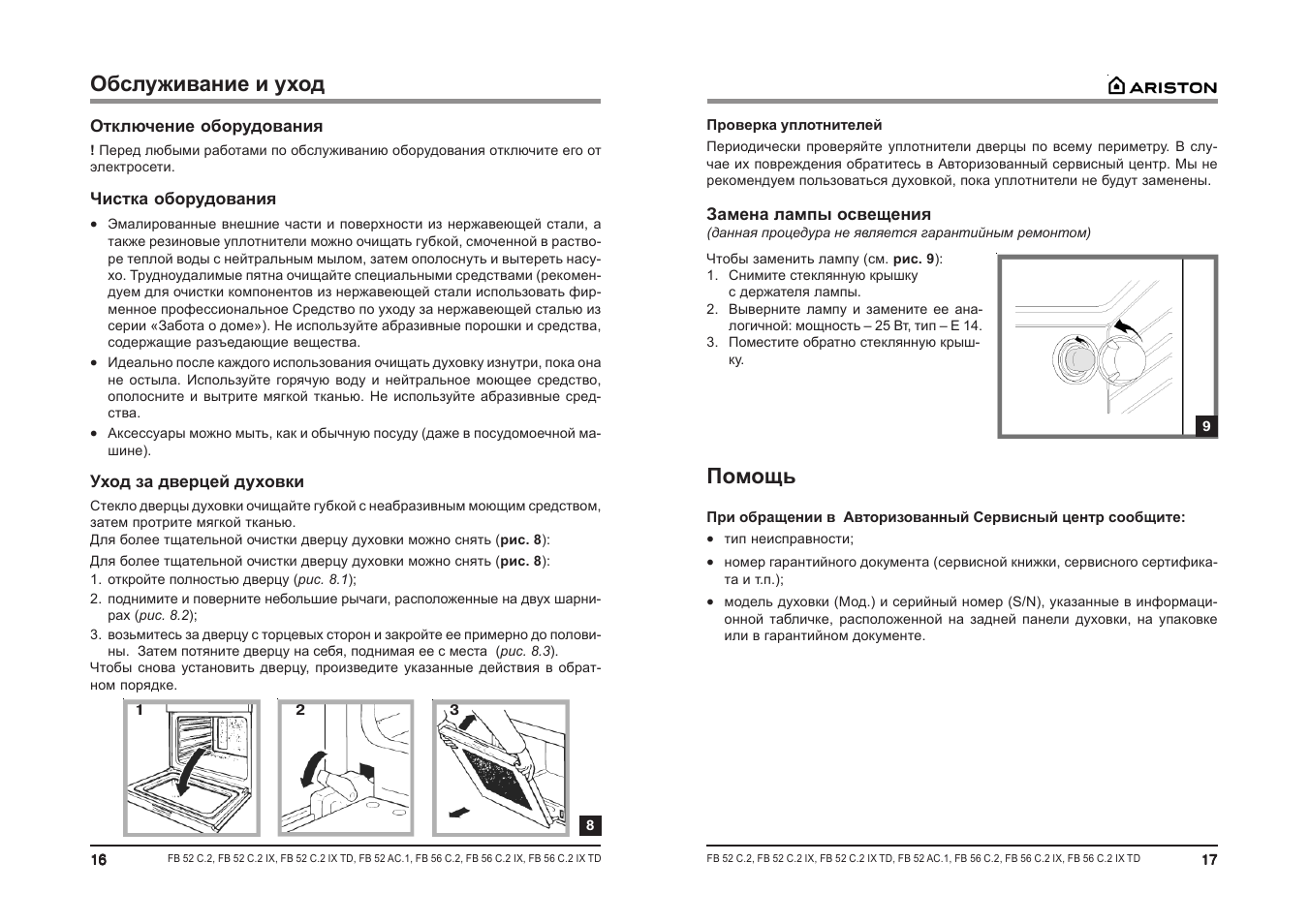 Обслуживание и уход

Отключение оборудования

! Перед любыми работами по обслуживанию оборудования отключите его от электросети.

Чистка оборудования

• Эмалированные внешние части и поверхности из нержавеющей стали, а также резиновые уплотнители можно очищать губкой, смоченной в растворе теплой воды с нейтральным мылом, затем ополоснуть и вытереть насухо. Трудноудалимые пятна очищайте специальными средствами (рекомендуем для очистки компонентов из нержавеющей стали использовать фирменное профессиональное Средство по уходу за нержавеющей сталью из серии «Забота о доме»). Не используйте абразивные порошки и средства, содержащие разъедающие вещества.
• Идеально после каждого использования очищать духовку изнутри, пока она не остыла. Используйте горячую воду и нейтральное моющее средство, ополосните и вытрите мягкой тканью. Не используйте абразивные средства.
• Аксессуары можно мыть, как и обычную посуду (даже в посудомоечной машине).

Уход за дверцей духовки

Стекло дверцы духовки очищайте губкой с неабразивным моющим средством, затем протрите мягкой тканью.
Для более тщательной очистки дверцу духовки можно снять (рис. 8):
Для более тщательной очистки дверцу духовки можно снять (рис. 8):
1. откройте полностью дверцу (рис. 8.1);
2. поднимите и поверните небольшие рычаги, расположенные на двух шарнирах (рис. 8.2);
3. возьмитесь за дверцу с торцевых сторон и закройте ее примерно до половины. Затем потяните дверцу на себя, поднимая ее с места (рис. 8.3).
Чтобы снова установить дверцу, произведите указанные действия в обратном порядке.

1
2
3
8

16 FB 52 C.2, FB 52 C.2 IX, FB 52 C.2 IX TD, FB 52 AC.1, FB 56 C.2, FB 56 C.2 IX, FB 56 C.2 IX TD

ARISTON

Проверка уплотнителей

Периодически проверяйте уплотнители дверцы по всему периметру. В случае их повреждения обратитесь в Авторизованный сервисный центр. Мы не рекомендуем пользоваться духовкой, пока уплотнители не будут заменены.

Замена лампы освещения
(данная процедура не является гарантийным ремонтом)

Чтобы заменить лампу (см. рис. 9):
1. Снимите стеклянную крышку с держателя лампы.
2. Выверните лампу и замените ее аналогичной: мощность – 25 Вт, тип – Е 14.
3. Поместите обратно стеклянную крышку.

9

Помощь

При обращении в Авторизованный Сервисный центр сообщите:
• тип неисправности;
• номер гарантийного документа (сервисной книжки, сервисного сертификата и т.п.);
• модель духовки (Мод.) и серийный номер (S/N), указанные в информационной табличке, расположенной на задней панели духовки, на упаковке или в гарантийном документе.

FB 52 C.2, FB 52 C.2 IX, FB 52 C.2 IX TD, FB 52 AC.1, FB 56 C.2, FB 56 C.2 IX, FB 56 C.2 IX TD 17